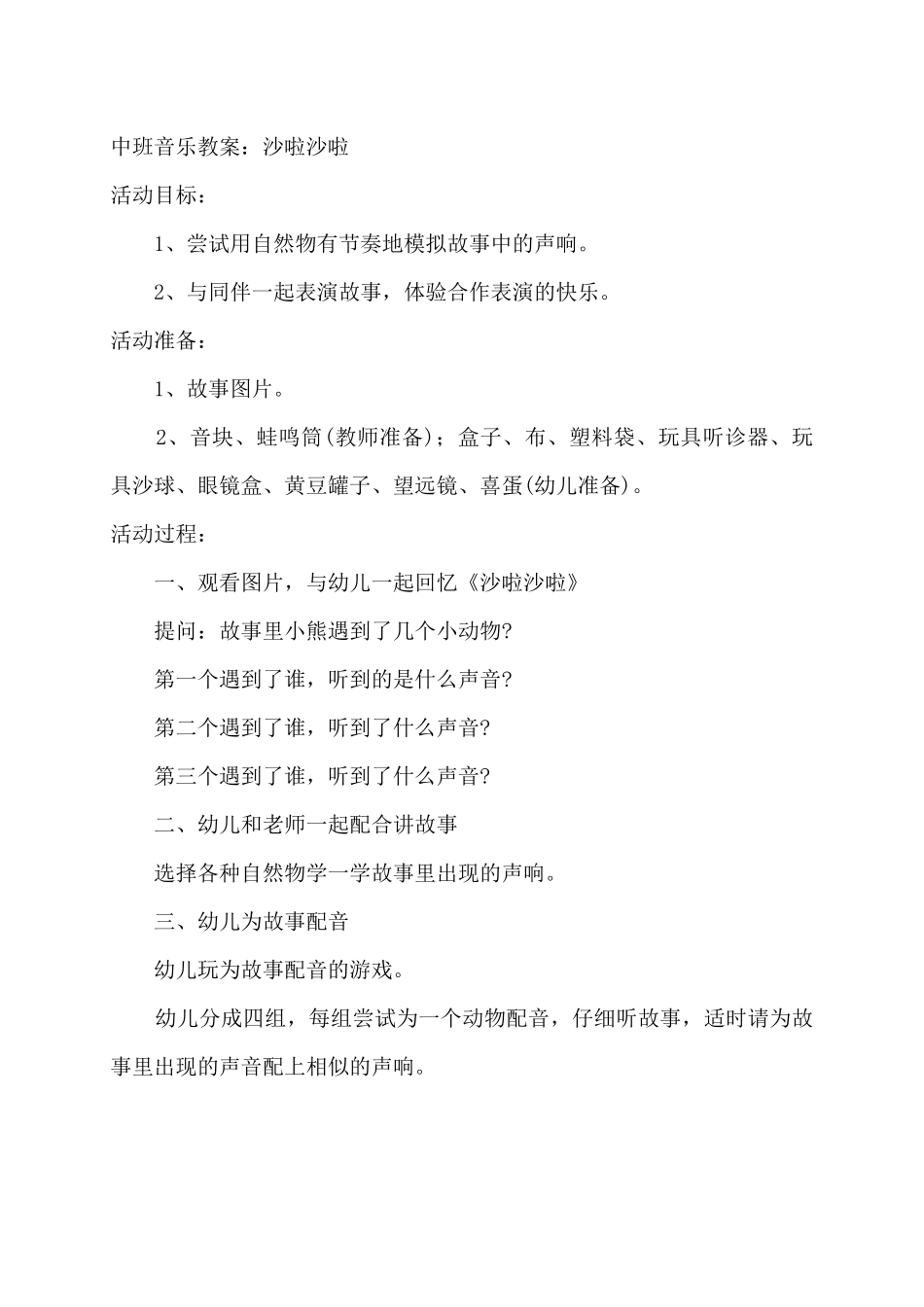 中班音乐教案：沙啦沙啦

活动目标：

1、尝试用自然物有节奏地模拟故事中的声响。

2、与同伴一起表演故事，体验合作表演的快乐。

活动准备：

1、故事图片。

2、音块、蛙鸣筒(教师准备)；盒子、布、塑料袋、玩具听诊器、玩具沙球、眼镜盒、黄豆罐子、望远镜、喜蛋(幼儿准备)。

活动过程：

一、观看图片，与幼儿一起回忆《沙啦沙啦》

提问：故事里小熊遇到了几个小动物?

第一个遇到了谁，听到的是什么声音?

第二个遇到了谁，听到了什么声音?

第三个遇到了谁，听到了什么声音?

二、幼儿和老师一起配合讲故事

选择各种自然物学一学故事里出现的声响。

三、幼儿为故事配音

幼儿玩为故事配音的游戏。

幼儿分成四组，每组尝试为一个动物配音，仔细听故事，适时请为故事里出现的声音配上相似的声响。